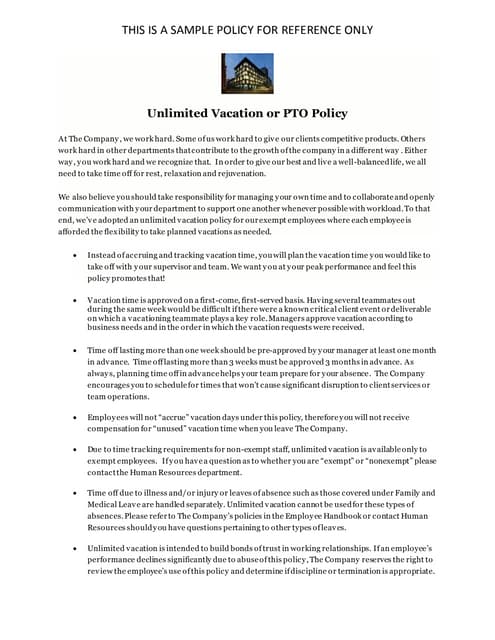 THIS IS A SAMPLE POLICY FOR REFERENCE ONLY

Unlimited Vacation or PTO Policy

At The Company, we work hard. Some of us work hard to give our clients competitive products. Others work hard in other departments that contribute to the growth of the company in a different way . Either way, you work hard and we recognize that. In order to give our best and live a well-balanced life, we all need to take time off for rest, relaxation and rejuvenation.

We also believe you should take responsibility for managing your own time and to collaborate and openly communication with your department to support one another whenever possible with workload. To that end, we've adopted an unlimited vacation policy for our exempt employees where each employee is afforded the flexibility to take planned vacations as needed.

• Instead of accruing and tracking vacation time, you will plan the vacation time you would like to take off with your supervisor and team. We want you at your peak performance and feel this policy promotes that!

• Vacation time is approved on a first-come, first-served basis. Having several teammates out during the same week would be difficult if there were a known critical client event or deliverable on which a vacationing teammate plays a key role. Managers approve vacation according to business needs and in the order in which the vacation requests were received.

• Time off lasting more than one week should be pre-approved by your manager at least one month in advance. Time off lasting more than 3 weeks must be approved 3 months in advance. As always, planning time off in advance helps your team prepare for your absence. The Company encourages you to schedule for times that won't cause significant disruption to client services or team operations.

• Employees will not "accrue" vacation days under this policy, therefore you will not receive compensation for "unused" vacation time when you leave The Company.

• Due to time tracking requirements for non-exempt staff, unlimited vacation is available only to exempt employees. If you have a question as to whether you are "exempt" or "nonexempt" please contact the Human Resources department.

• Time off due to illness and/or injury or leaves of absence such as those covered under Family and Medical Leave are handled separately. Unlimited vacation cannot be used for these types of absences. Please refer to The Company's policies in the Employee Handbook or contact Human Resources should you have questions pertaining to other types of leaves.

• Unlimited vacation is intended to build bonds of trust in working relationships. If an employee's performance declines significantly due to abuse of this policy, The Company reserves the right to review the employee's use of this policy and determine if discipline or termination is appropriate.